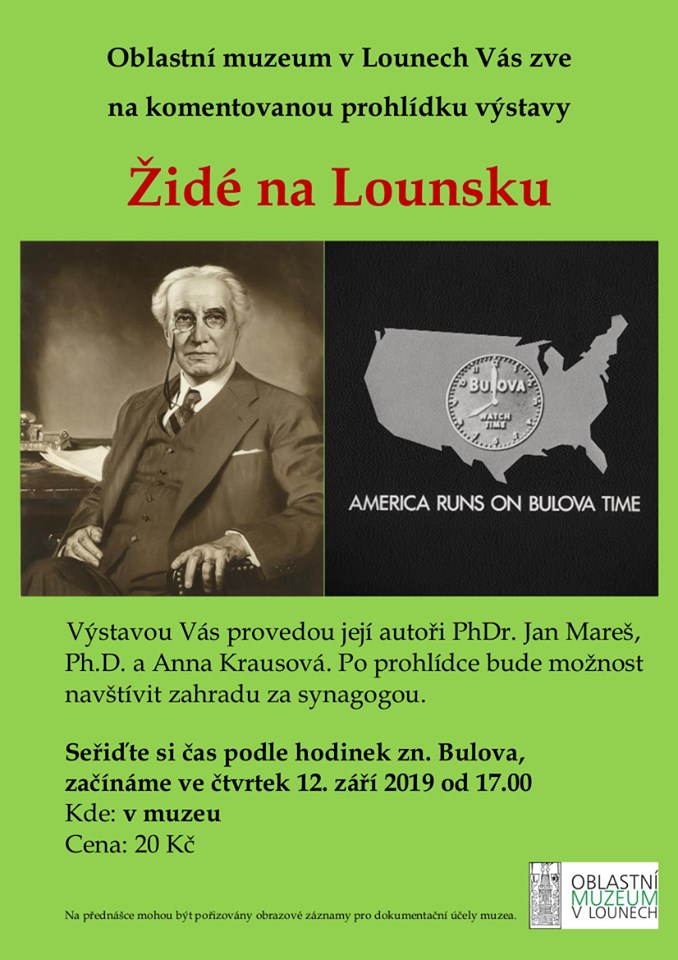 Oblastní muzeum v Lounech Vás zve

na komentovanou prohlídku výstavy

Židé na Lounsku

BULOVA
WATCH TIME

AMERICA RUNS ON BULOVA TIME

Výstavou Vás provedou její autoři PhDr. Jan Mareš, Ph.D. a Anna Krausová. Po prohlídce bude možnost navštívit zahradu za synagogou.

Seřiďte si čas podle hodinek zn. Bulova, začínáme ve čtvrtek 12. září 2019 od 17.00
Kde: v muzeu
Cena: 20 Kč

Na přednášce mohou být pořizovány obrazové záznamy pro dokumentační účely muzea.

OBLASTNÍ MUZEUM V LOUNECH